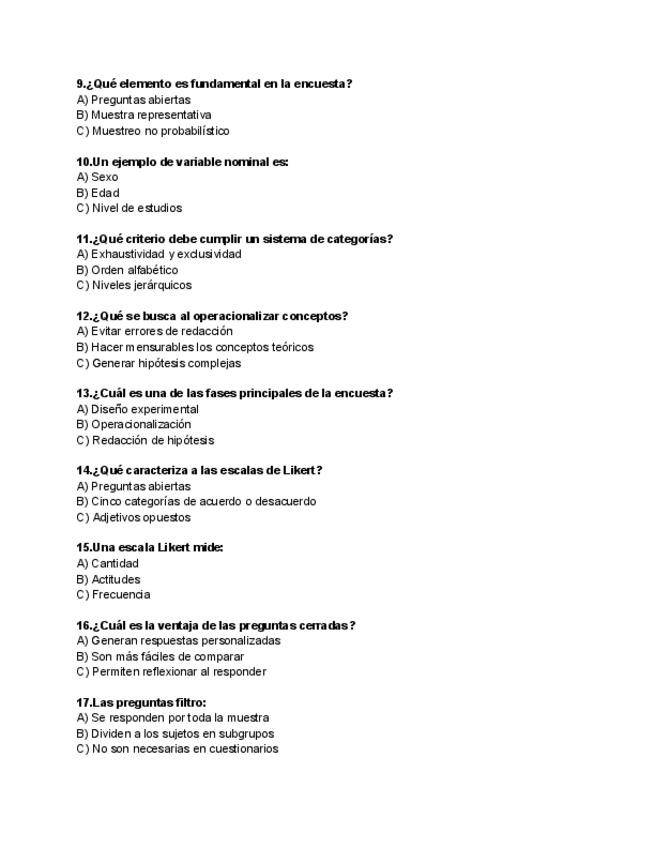 9.¿Qué elemento es fundamental en la encuesta?
A) Preguntas abiertas
B) Muestra representativa
C) Muestreo no probabilístico

10.Un ejemplo de variable nominal es:
A) Sexo
B) Edad
C) Nivel de estudios

11.¿Qué criterio debe cumplir un sistema de categorías?
A) Exhaustividad y exclusividad
B) Orden alfabético
C) Niveles jerárquicos

12.¿Qué se busca al operacionalizar conceptos?
A) Evitar errores de redacción
B) Hacer mensurables los conceptos teóricos
C) Generar hipótesis complejas

13.¿Cuál es una de las fases principales de la encuesta?
A) Diseño experimental
B) Operacionalización
C) Redacción de hipótesis

14.¿Qué caracteriza a las escalas de Likert?
A) Preguntas abiertas
B) Cinco categorías de acuerdo o desacuerdo
C) Adjetivos opuestos

15.Una escala Likert mide:
A) Cantidad
B) Actitudes
C) Frecuencia

16.¿Cuál es la ventaja de las preguntas cerradas?
A) Generan respuestas personalizadas
B) Son más fáciles de comparar
C) Permiten reflexionar al responder

17.Las preguntas filtro:
A) Se responden por toda la muestra
B) Dividen a los sujetos en subgrupos
C) No son necesarias en cuestionarios